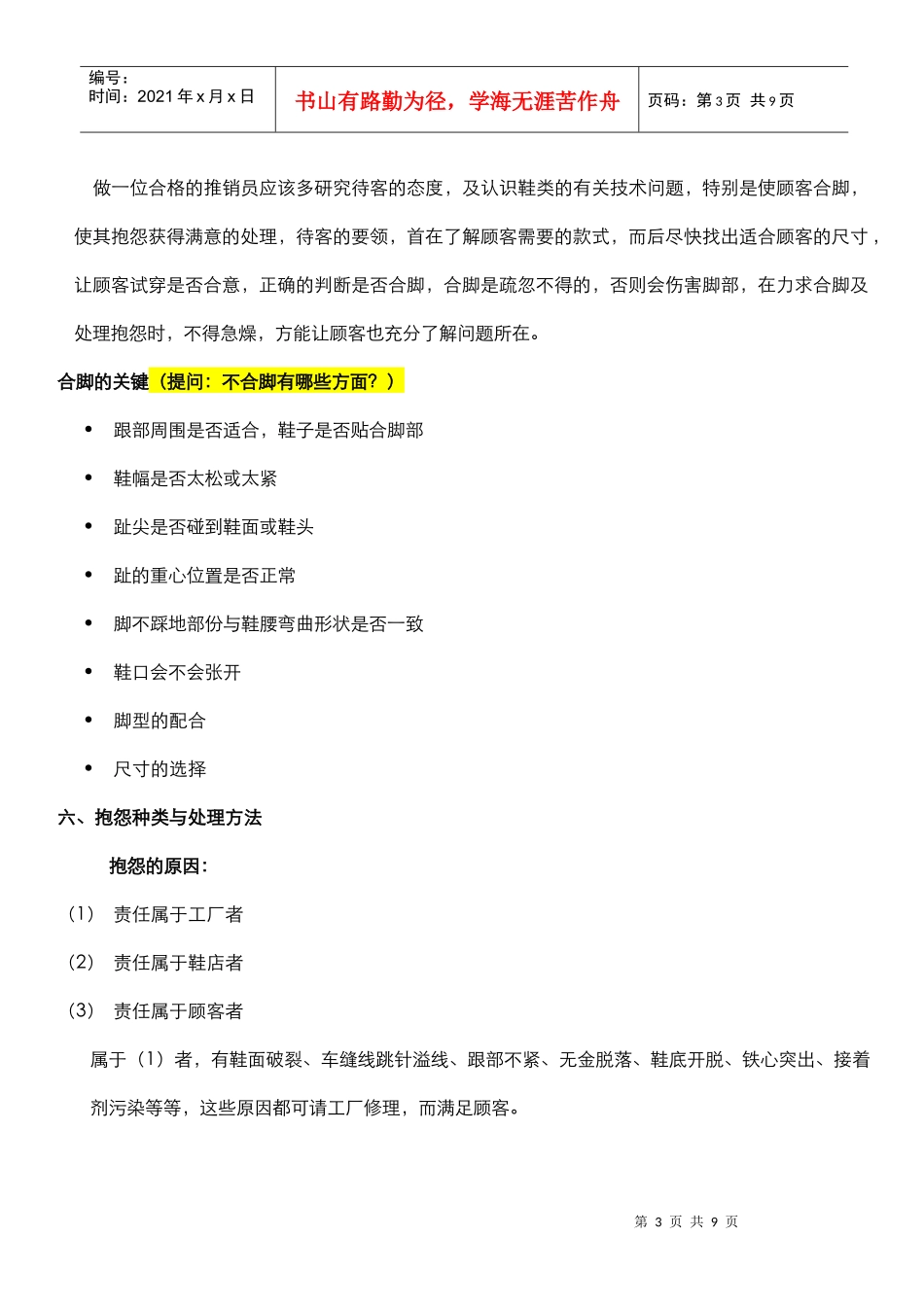 | 编号：<br>时间：2021 年 x 月 x 日 | 书山有路勤为径，学海无涯苦作舟 | 页码：第 3 页 共 9 页 |
|---|---|---|

做一位合格的推销员应该多研究待客的态度，及认识鞋类的有关技术问题，特别是使顾客合脚，使其抱怨获得满意的处理，待客的要领，首在了解顾客需要的款式，而后尽快找出适合顾客的尺寸，让顾客试穿是否合意，正确的判断是否合脚，合脚是疏忽不得的，否则会伤害脚部，在力求合脚及处理抱怨时，不得急燥，方能让顾客也充分了解问题所在。

合脚的关键（提问：不合脚有哪些方面？）

• 跟部周围是否适合，鞋子是否贴合脚部

• 鞋幅是否太松或太紧

• 趾尖是否碰到鞋面或鞋头

• 趾的重心位置是否正常

• 脚不踩地部份与鞋腰弯曲形状是否一致

• 鞋口会不会张开

• 脚型的配合

• 尺寸的选择

六、抱怨种类与处理方法

抱怨的原因：

（1） 责任属于工厂者

（2） 责任属于鞋店者

（3） 责任属于顾客者

属于（1）者，有鞋面破裂、车缝线跳针溢线、跟部不紧、无金脱落、鞋底开脱、铁心突出、接着剂污染等等，这些原因都可请工厂修理，而满足顾客。

第 3 页 共 9 页